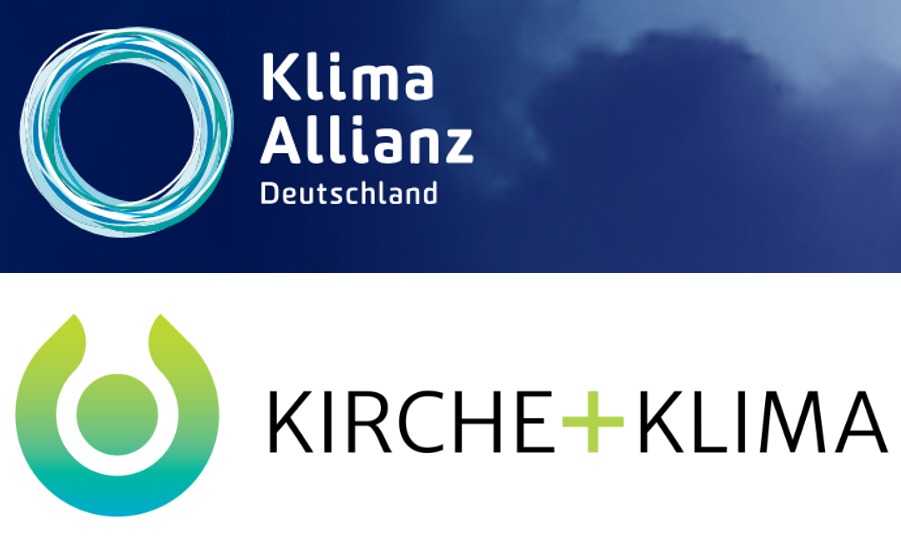 Klima
Allianz
Deutschland

KIRCHE+KLIMA